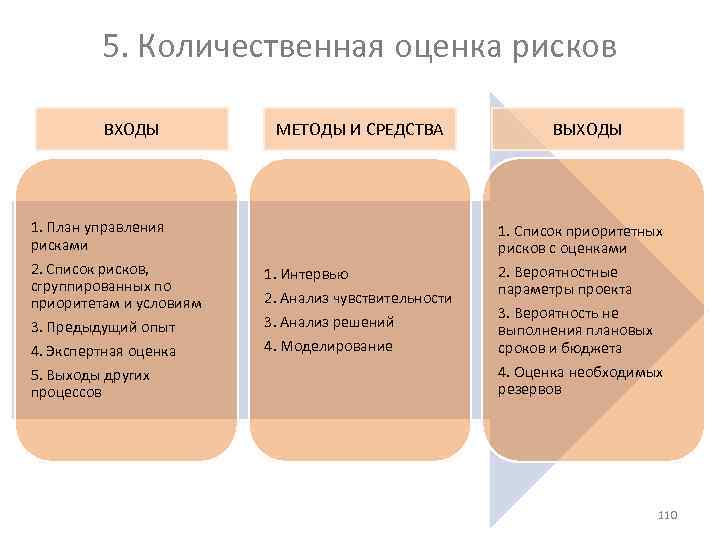 5. Количественная оценка рисков

ВХОДЫ

1. План управления рисками

2. Список рисков, сгруппированных по приоритетам и условиям

3. Предыдущий опыт

4. Экспертная оценка

5. Выходы других процессов

МЕТОДЫ И СРЕДСТВА

1. Интервью

2. Анализ чувствительности

3. Анализ решений

4. Моделирование

ВЫХОДЫ

1. Список приоритетных рисков с оценками

2. Вероятностные параметры проекта

3. Вероятность не выполнения плановых сроков и бюджета

4. Оценка необходимых резервов

110